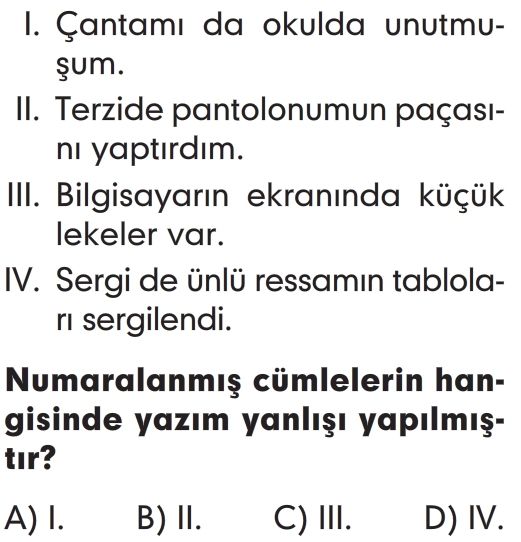 I. Çantamı da okulda unutmuşum.

II. Terzide pantolonumun paçasını yaptırdım.

III. Bilgisayarın ekranında küçük lekeler var.

IV. Sergi de ünlü ressamın tabloları sergilendi.

Numaralanmış cümlelerin hangisinde yazım yanlışı yapılmıştır?

A) I. B) II. C) III. D) IV.